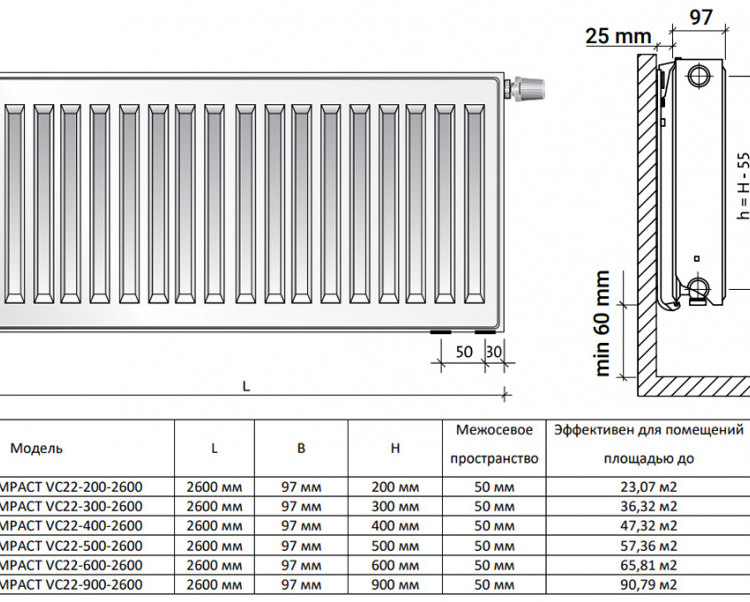 97

25 mm

h = H - 55

min 60 mm

50 30

L

| Модель | L | B | H | Межосевое пространство | Эффективен для помещений площадью до |
|---|---|---|---|---|---|
| MPACT VC22-200-2600 | 2600 мм | 97 мм | 200 мм | 50 мм | 23,07 м2 |
| MPACT VC22-300-2600 | 2600 мм | 97 мм | 300 мм | 50 мм | 36,32 м2 |
| MPACT VC22-400-2600 | 2600 мм | 97 мм | 400 мм | 50 мм | 47,32 м2 |
| MPACT VC22-500-2600 | 2600 мм | 97 мм | 500 мм | 50 мм | 57,36 м2 |
| MPACT VC22-600-2600 | 2600 мм | 97 мм | 600 мм | 50 мм | 65,81 м2 |
| MPACT VC22-900-2600 | 2600 мм | 97 мм | 900 мм | 50 мм | 90,79 м2 |